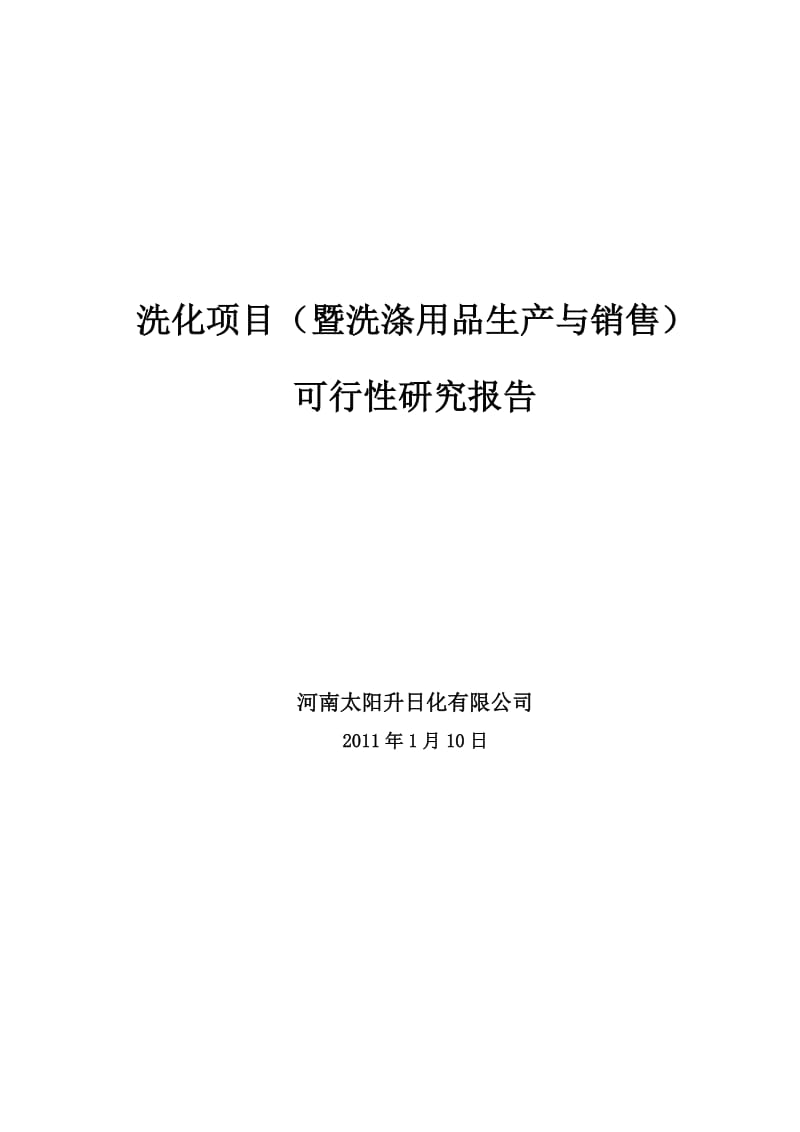 洗化项目（暨洗涤用品生产与销售）

可行性研究报告

河南太阳升日化有限公司

2011年1月10日